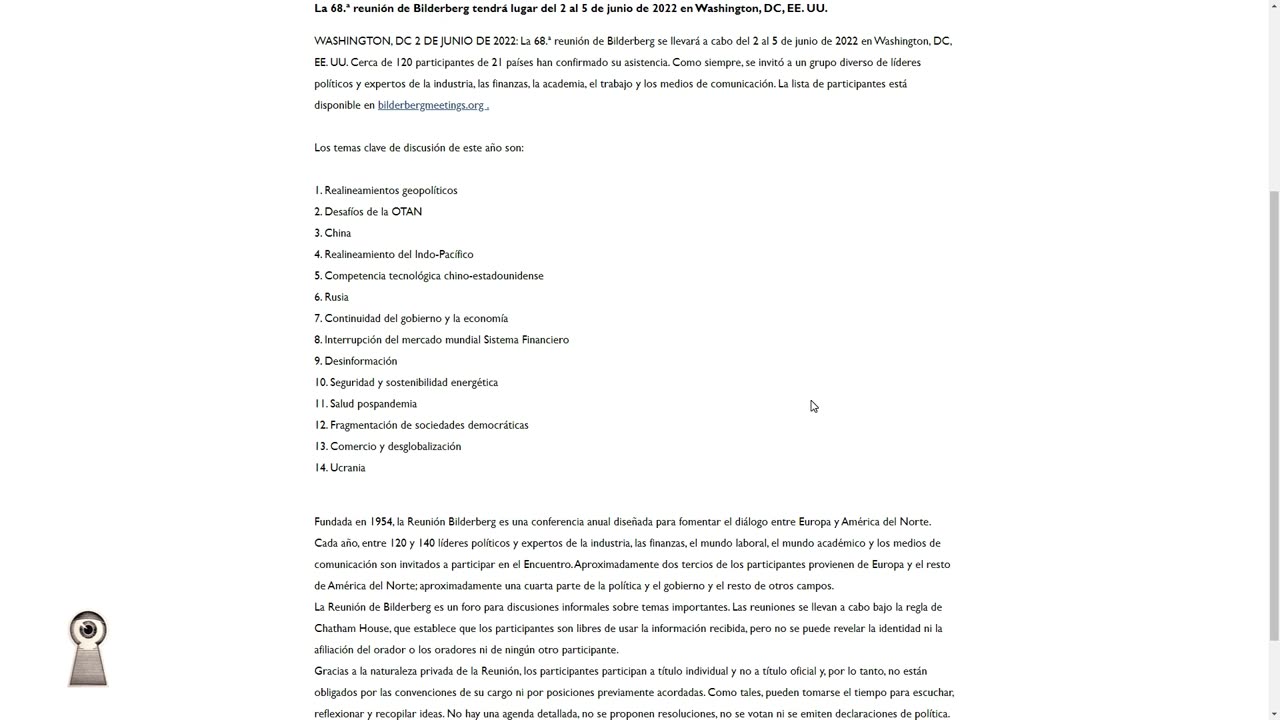 La 68.ª reunión de Bilderberg tendrá lugar del 2 al 5 de junio de 2022 en Washington, DC, EE. UU.

WASHINGTON, DC 2 DE JUNIO DE 2022: La 68.ª reunión de Bilderberg se llevará a cabo del 2 al 5 de junio de 2022 en Washington, DC, EE. UU. Cerca de 120 participantes de 21 países han confirmado su asistencia. Como siempre, se invitó a un grupo diverso de líderes políticos y expertos de la industria, las finanzas, la academia, el trabajo y los medios de comunicación. La lista de participantes está disponible en bilderbergmeetings.org .

Los temas clave de discusión de este año son:

1. Realineamientos geopolíticos
2. Desafíos de la OTAN
3. China
4. Realineamiento del Indo-Pacífico
5. Competencia tecnológica chino-estadounidense
6. Rusia
7. Continuidad del gobierno y la economía
8. Interrupción del mercado mundial Sistema Financiero
9. Desinformación
10. Seguridad y sostenibilidad energética
11. Salud pospandemia
12. Fragmentación de sociedades democráticas
13. Comercio y desglobalización
14. Ucrania

Fundada en 1954, la Reunión Bilderberg es una conferencia anual diseñada para fomentar el diálogo entre Europa y América del Norte. Cada año, entre 120 y 140 líderes políticos y expertos de la industria, las finanzas, el mundo laboral, el mundo académico y los medios de comunicación son invitados a participar en el Encuentro. Aproximadamente dos tercios de los participantes provienen de Europa y el resto de América del Norte; aproximadamente una cuarta parte de la política y el gobierno y el resto de otros campos.
La Reunión de Bilderberg es un foro para discusiones informales sobre temas importantes. Las reuniones se llevan a cabo bajo la regla de Chatham House, que establece que los participantes son libres de usar la información recibida, pero no se puede revelar la identidad ni la afiliación del orador o los oradores ni de ningún otro participante.
Gracias a la naturaleza privada de la Reunión, los participantes participan a título individual y no a título oficial y, por lo tanto, no están obligados por las convenciones de su cargo ni por posiciones previamente acordadas. Como tales, pueden tomarse el tiempo para escuchar, reflexionar y recopilar ideas. No hay una agenda detallada, no se proponen resoluciones, no se votan ni se emiten declaraciones de política.